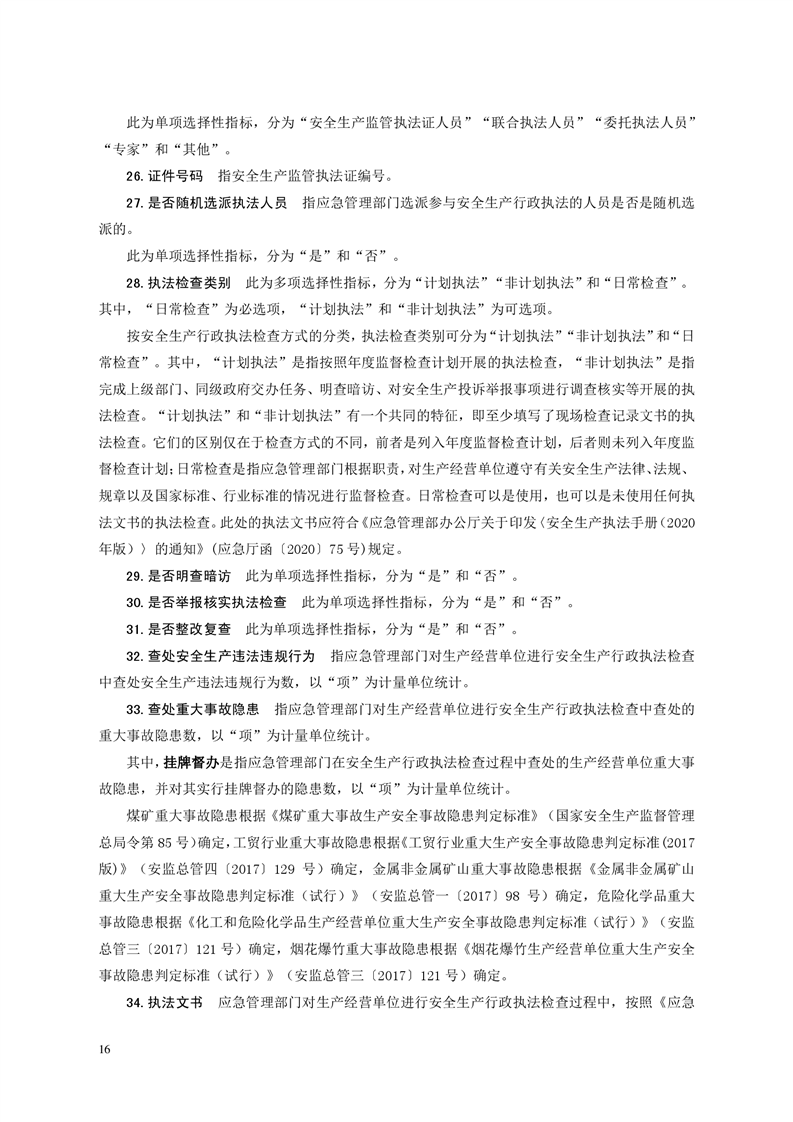 此为单项选择性指标，分为“安全生产监管执法证人员”“联合执法人员”“委托执法人员”“专家”和“其他”。

26.证件号码 指安全生产监管执法证编号。

27.是否随机选派执法人员 指应急管理部门选派参与安全生产行政执法的人员是否是随机选派的。

此为单项选择性指标，分为“是”和“否”。

28.执法检查类别 此为多项选择性指标，分为“计划执法”“非计划执法”和“日常检查”。其中，“日常检查”为必选项，“计划执法”和“非计划执法”为可选项。

按安全生产行政执法检查方式的分类，执法检查类别可分为“计划执法”“非计划执法”和“日常检查”。其中，“计划执法”是指按照年度监督检查计划开展的执法检查，“非计划执法”是指完成上级部门、同级政府交办任务、明查暗访、对安全生产投诉举报事项进行调查核实等开展的执法检查。“计划执法”和“非计划执法”有一个共同的特征，即至少填写了现场检查记录文书的执法检查。它们的区别仅在于检查方式的不同，前者是列入年度监督检查计划，后者则未列入年度监督检查计划；日常检查是指应急管理部门根据职责，对生产经营单位遵守有关安全生产法律、法规、规章以及国家标准、行业标准的情况进行监督检查。日常检查可以是使用，也可以是未使用任何执法文书的执法检查。此处的执法文书应符合《应急管理部办公厅关于印发〈安全生产执法手册（2020年版）〉的通知》（应急厅函〔2020〕75号）规定。

29.是否明查暗访 此为单项选择性指标，分为“是”和“否”。

30.是否举报核实执法检查 此为单项选择性指标，分为“是”和“否”。

31.是否整改复查 此为单项选择性指标，分为“是”和“否”。

32.查处安全生产违法违规行为 指应急管理部门对生产经营单位进行安全生产行政执法检查中查处安全生产违法违规行为数，以“项”为计量单位统计。

33.查处重大事故隐患 指应急管理部门对生产经营单位进行安全生产行政执法检查中查处的重大事故隐患数，以“项”为计量单位统计。

其中，挂牌督办是指应急管理部门在安全生产行政执法检查过程中查处的生产经营单位重大事故隐患，并对其实行挂牌督办的隐患数，以“项”为计量单位统计。

煤矿重大事故隐患根据《煤矿重大事故生产安全事故隐患判定标准》（国家安全生产监督管理总局令第85号）确定，工贸行业重大事故隐患根据《工贸行业重大生产安全事故隐患判定标准（2017版）》（安监总管四〔2017〕129号）确定，金属非金属矿山重大事故隐患根据《金属非金属矿山重大生产安全事故隐患判定标准（试行）》（安监总管一〔2017〕98号）确定，危险化学品重大事故隐患根据《化工和危险化学品生产经营单位重大生产安全事故隐患判定标准（试行）》（安监总管三〔2017〕121号）确定，烟花爆竹重大事故隐患根据《烟花爆竹生产经营单位重大生产安全事故隐患判定标准（试行）》（安监总管三〔2017〕121号）确定。

34.执法文书 应急管理部门对生产经营单位进行安全生产行政执法检查过程中，按照《应急

16